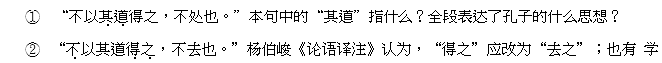 ① “不以其道得之，不处也。”本句中的“其道”指什么？全段表达了孔子的什么思想？

② “不以其道得之，不去也。”杨伯峻《论语译注》认为，“得之”应改为“去之”；也有 学